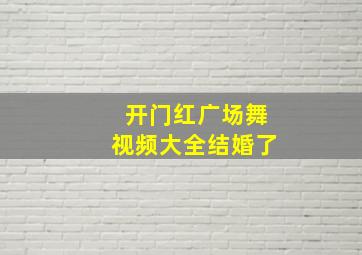 开门红广场舞
视频大全结婚了